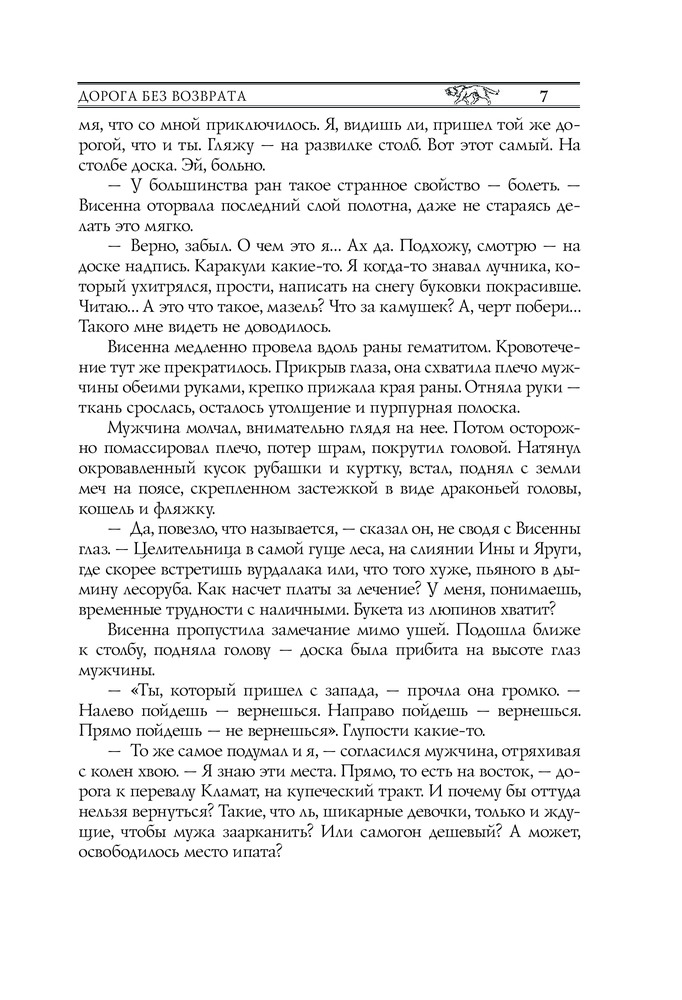 ДОРОГА БЕЗ ВОЗВРАТА 7

мя, что со мной приключилось. Я, видишь ли, пришел той же дорогой, что и ты. Гляжу — на развилке столб. Вот этот самый. На столбе доска. Эй, больно.

— У большинства ран такое странное свойство — болеть. — Висенна оторвала последний слой полотна, даже не стараясь делать это мягко.

— Верно, забыл. О чем это я... Ах да. Подхожу, смотрю — на доске надпись. Каракули какие-то. Я когда-то знавал лучника, который ухитрялся, прости, написать на снегу буковки покрасивше. Читаю... А это что такое, мазель? Что за камушек? А, черт побери... Такого мне видеть не доводилось.

Висенна медленно провела вдоль раны гематитом. Кровотечение тут же прекратилось. Прикрыв глаза, она схватила плечо мужчины обеими руками, крепко прижала края раны. Отняла руки — ткань срослась, осталось утолщение и пурпурная полоска.

Мужчина молчал, внимательно глядя на нее. Потом осторожно помассировал плечо, потер шрам, покрутил головой. Натянул окровавленный кусок рубашки и куртку, встал, поднял с земли меч на поясе, скрепленном застежкой в виде драконьей головы, кошель и фляжку.

— Да, повезло, что называется, — сказал он, не сводя с Висенны глаз. — Целительница в самой гуще леса, на слиянии Ины и Яруги, где скорее встретишь вурдалака или, что того хуже, пьяного в дымину лесоруба. Как насчет платы за лечение? У меня, понимаешь, временные трудности с наличными. Букета из люпинов хватит?

Висенна пропустила замечание мимо ушей. Подошла ближе к столбу, подняла голову — доска была прибита на высоте глаз мужчины.

— «Ты, который пришел с запада, — прочла она громко. — Налево пойдешь — вернешься. Направо пойдешь — вернешься. Прямо пойдешь — не вернешься». Глупости какие-то.

— То же самое подумал и я, — согласился мужчина, отряхивая с колен хвою. — Я знаю эти места. Прямо, то есть на восток, — дорога к перевалу Кламат, на купеческий тракт. И почему бы оттуда нельзя вернуться? Такие, что ль, шикарные девочки, только и ждущие, чтобы мужа заарканить? Или самогон дешевый? А может, освободилось место ипата?